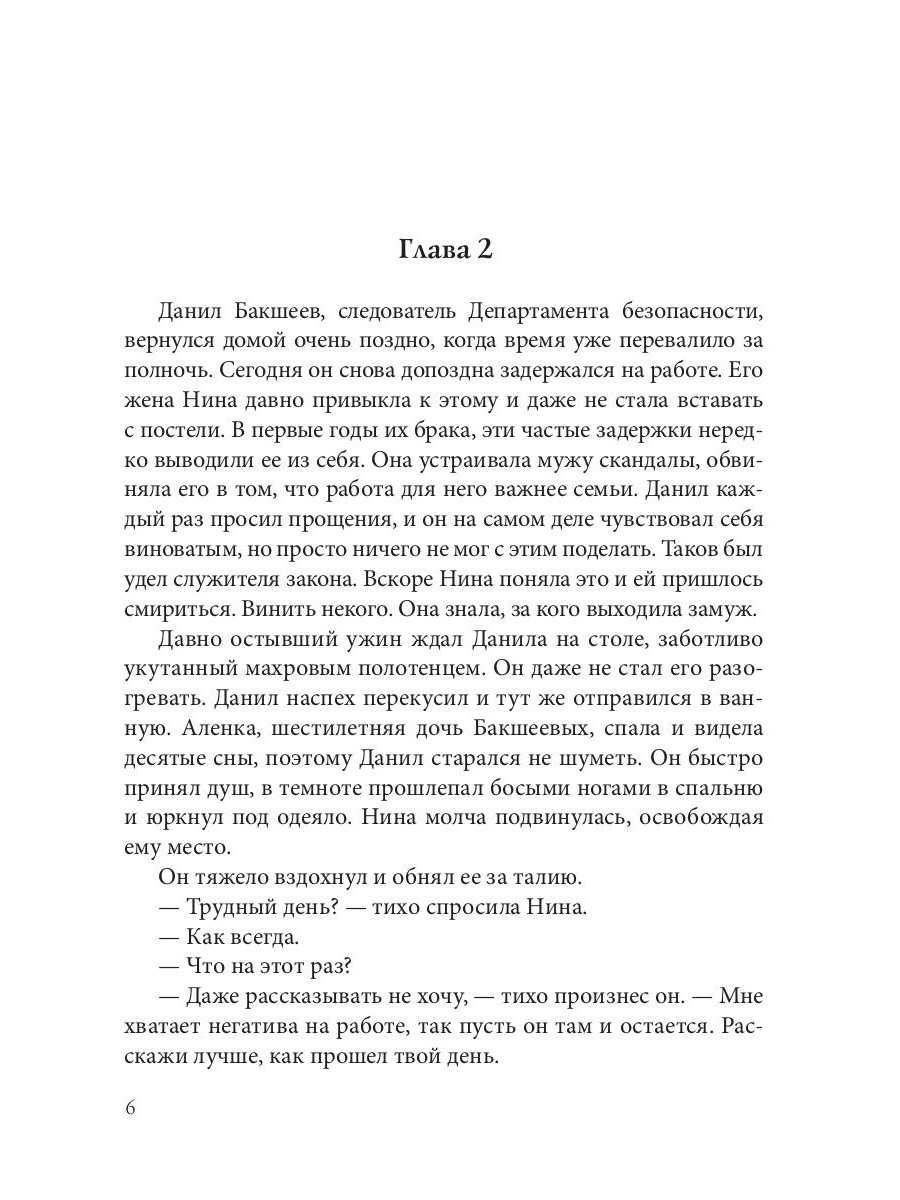 Глава 2

Данил Бакшеев, следователь Департамента безопасности, вернулся домой очень поздно, когда время уже перевалило за полночь. Сегодня он снова допоздна задержался на работе. Его жена Нина давно привыкла к этому и даже не стала вставать с постели. В первые годы их брака, эти частые задержки нередко выводили ее из себя. Она устраивала мужу скандалы, обвиняла его в том, что работа для него важнее семьи. Данил каждый раз просил прощения, и он на самом деле чувствовал себя виноватым, но просто ничего не мог с этим поделать. Таков был удел служителя закона. Вскоре Нина поняла это и ей пришлось смириться. Винить некого. Она знала, за кого выходила замуж.

Давно остывший ужин ждал Данила на столе, заботливо укутанный махровым полотенцем. Он даже не стал его разогревать. Данил наспех перекусил и тут же отправился в ванную. Аленка, шестилетняя дочь Бакшеевых, спала и видела десятые сны, поэтому Данил старался не шуметь. Он быстро принял душ, в темноте прошлепал босыми ногами в спальню и юркнул под одеяло. Нина молча подвинулась, освобождая ему место.

Он тяжело вздохнул и обнял ее за талию.

— Трудный день? — тихо спросила Нина.

— Как всегда.

— Что на этот раз?

— Даже рассказывать не хочу, — тихо произнес он. — Мне хватает негатива на работе, так пусть он там и остается. Расскажи лучше, как прошел твой день.

6